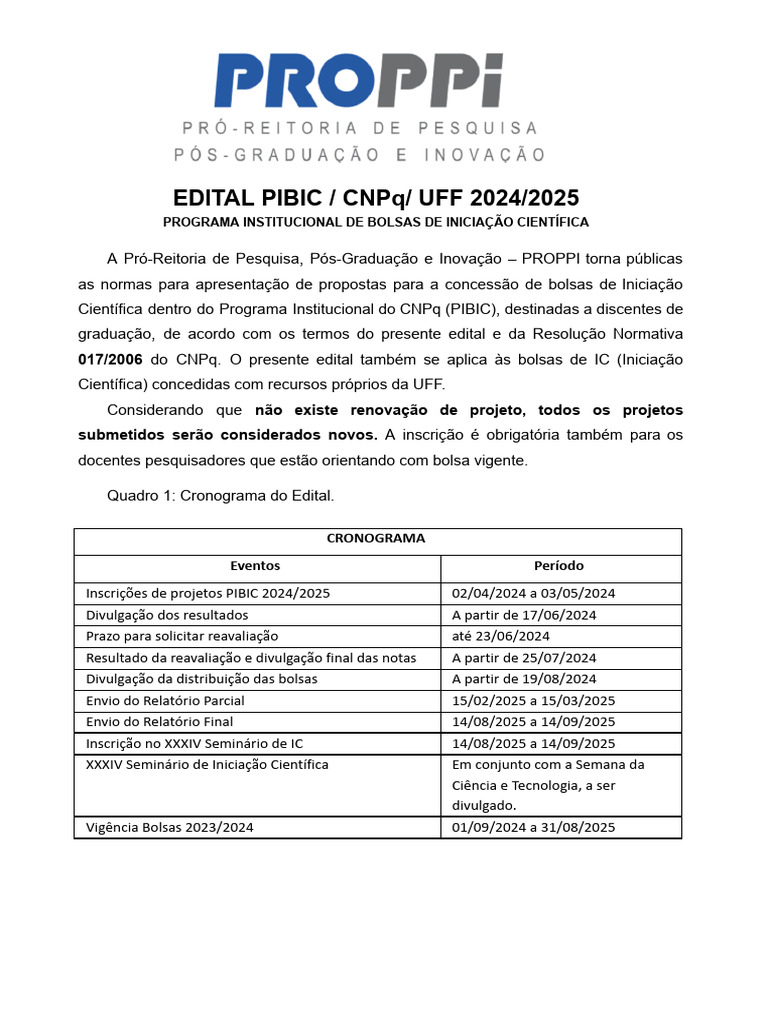 PROPPi
PRÓ-REITORIA DE PESQUISA
PÓS-GRADUAÇÃO E INOVAÇÃO

EDITAL PIBIC / CNPq/ UFF 2024/2025
PROGRAMA INSTITUCIONAL DE BOLSAS DE INICIAÇÃO CIENTÍFICA

A Pró-Reitoria de Pesquisa, Pós-Graduação e Inovação – PROPPI torna públicas as normas para apresentação de propostas para a concessão de bolsas de Iniciação Científica dentro do Programa Institucional do CNPq (PIBIC), destinadas a discentes de graduação, de acordo com os termos do presente edital e da Resolução Normativa 017/2006 do CNPq. O presente edital também se aplica às bolsas de IC (Iniciação Científica) concedidas com recursos próprios da UFF.

Considerando que não existe renovação de projeto, todos os projetos submetidos serão considerados novos. A inscrição é obrigatória também para os docentes pesquisadores que estão orientando com bolsa vigente.

Quadro 1: Cronograma do Edital.

| CRONOGRAMA | |
|---|---|
| Eventos | Período |
| Inscrições de projetos PIBIC 2024/2025 | 02/04/2024 a 03/05/2024 |
| Divulgação dos resultados | A partir de 17/06/2024 |
| Prazo para solicitar reavaliação | até 23/06/2024 |
| Resultado da reavaliação e divulgação final das notas | A partir de 25/07/2024 |
| Divulgação da distribuição das bolsas | A partir de 19/08/2024 |
| Envio do Relatório Parcial | 15/02/2025 a 15/03/2025 |
| Envio do Relatório Final | 14/08/2025 a 14/09/2025 |
| Inscrição no XXXIV Seminário de IC | 14/08/2025 a 14/09/2025 |
| XXXIV Seminário de Iniciação Científica | Em conjunto com a Semana da Ciência e Tecnologia, a ser divulgado. |
| Vigência Bolsas 2023/2024 | 01/09/2024 a 31/08/2025 |